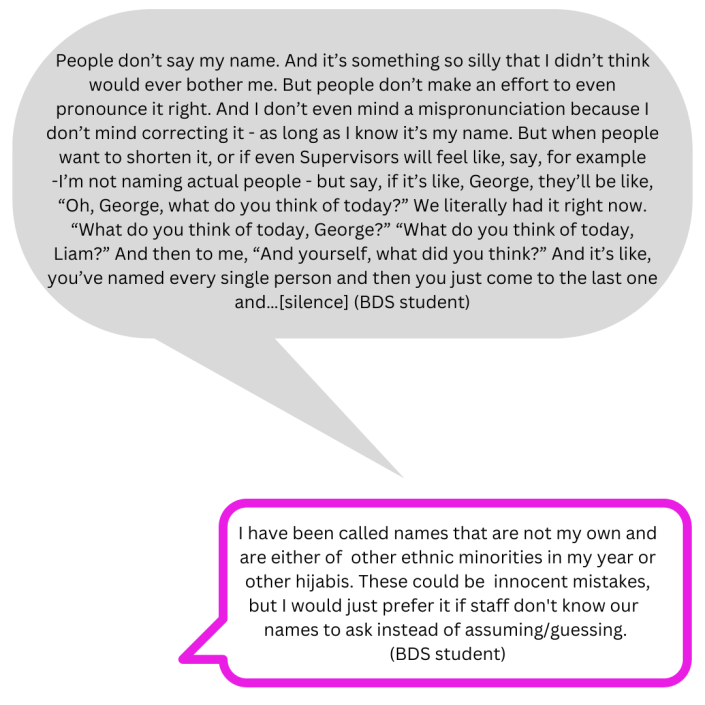 People don't say my name. And it's something so silly that I didn't think would ever bother me. But people don't make an effort to even pronounce it right. And I don't even mind a mispronunciation because I don't mind correcting it - as long as I know it's my name. But when people want to shorten it, or if even Supervisors will feel like, say, for example -I'm not naming actual people - but say, if it's like, George, they'll be like, "Oh, George, what do you think of today?" We literally had it right now. "What do you think of today, George?" "What do you think of today, Liam?" And then to me, "And yourself, what did you think?" And it's like, you've named every single person and then you just come to the last one and...[silence] (BDS student)

I have been called names that are not my own and are either of other ethnic minorities in my year or other hijabis. These could be innocent mistakes, but I would just prefer it if staff don't know our names to ask instead of assuming/guessing. (BDS student)